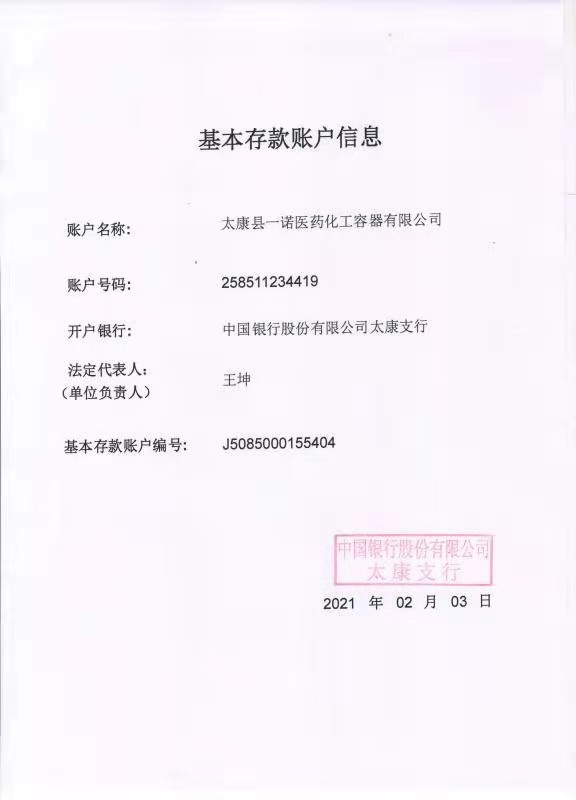 基本存款账户信息

账户名称: 太康县一诺医药化工容器有限公司

账户号码: 258511234419

开户银行: 中国银行股份有限公司太康支行

法定代表人:
(单位负责人) 王坤

基本存款账户编号: J5085000155404

中国银行股份有限公司
太康支行

2021 年 02 月 03 日